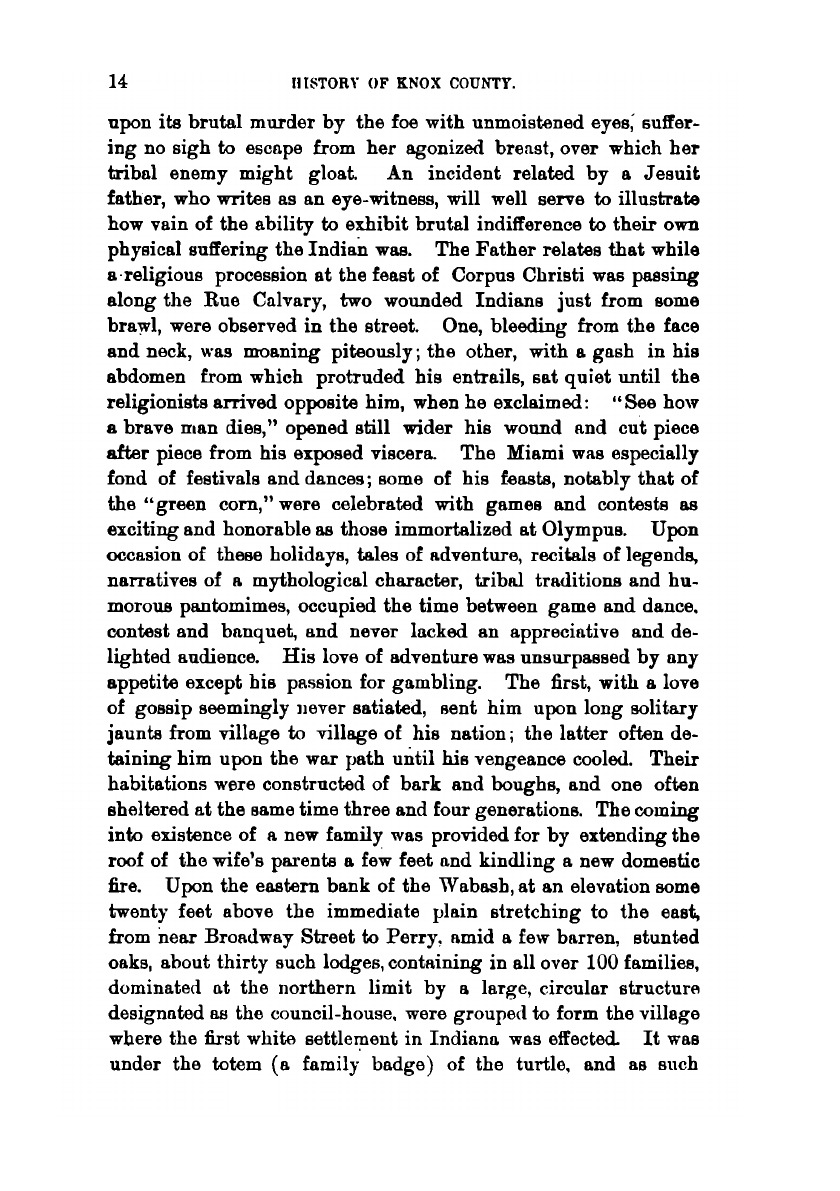 14 HISTORY OF KNOX COUNTY.

upon its brutal murder by the foe with unmoistened eyes, suffering no sigh to escape from her agonized breast, over which her tribal enemy might gloat. An incident related by a Jesuit father, who writes as an eye-witness, will well serve to illustrate how vain of the ability to exhibit brutal indifference to their own physical suffering the Indian was. The Father relates that while a religious procession at the feast of Corpus Christi was passing along the Rue Calvary, two wounded Indians just from some brawl, were observed in the street. One, bleeding from the face and neck, was moaning piteously; the other, with a gash in his abdomen from which protruded his entrails, sat quiet until the religionists arrived opposite him, when he exclaimed: "See how a brave man dies," opened still wider his wound and cut piece after piece from his exposed viscera. The Miami was especially fond of festivals and dances; some of his feasts, notably that of the "green corn," were celebrated with games and contests as exciting and honorable as those immortalized at Olympus. Upon occasion of these holidays, tales of adventure, recitals of legends, narratives of a mythological character, tribal traditions and humorous pantomimes, occupied the time between game and dance, contest and banquet, and never lacked an appreciative and delighted audience. His love of adventure was unsurpassed by any appetite except his passion for gambling. The first, with a love of gossip seemingly never satiated, sent him upon long solitary jaunts from village to village of his nation; the latter often detaining him upon the war path until his vengeance cooled. Their habitations were constructed of bark and boughs, and one often sheltered at the same time three and four generations. The coming into existence of a new family was provided for by extending the roof of the wife's parents a few feet and kindling a new domestic fire. Upon the eastern bank of the Wabash, at an elevation some twenty feet above the immediate plain stretching to the east, from near Broadway Street to Perry, amid a few barren, stunted oaks, about thirty such lodges, containing in all over 100 families, dominated at the northern limit by a large, circular structure designated as the council-house, were grouped to form the village where the first white settlement in Indiana was effected. It was under the totem (a family badge) of the turtle, and as such